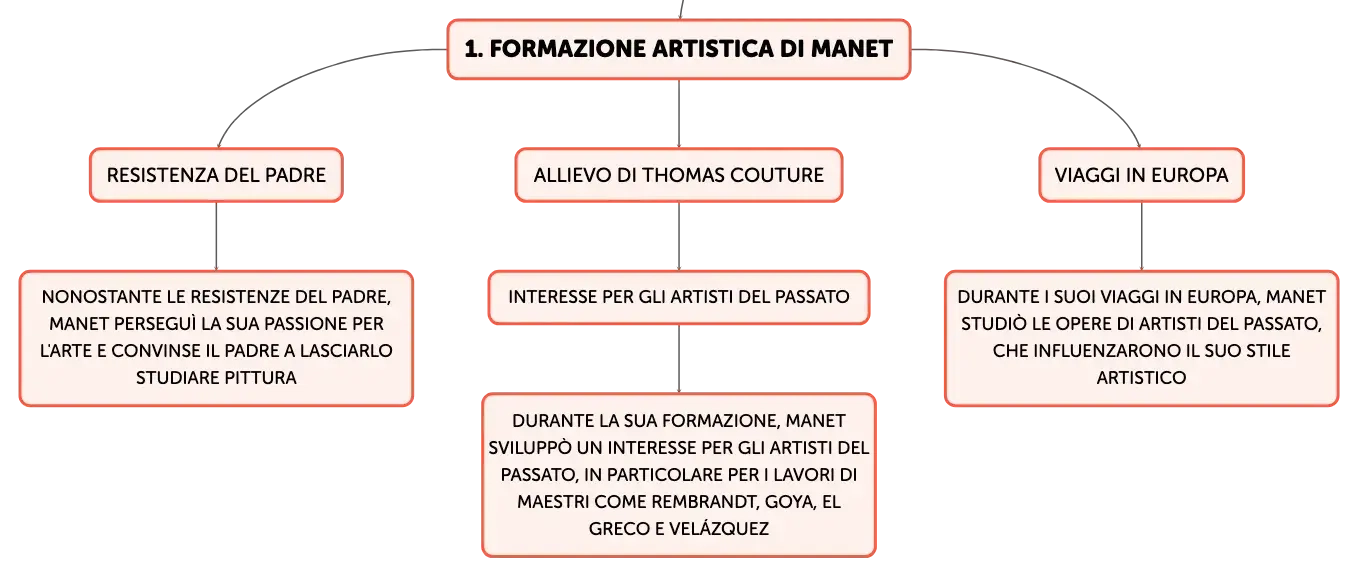 1. FORMAZIONE ARTISTICA DI MANET

RESISTENZA DEL PADRE

NONOSTANTE LE RESISTENZE DEL PADRE, MANET PERSEGUÌ LA SUA PASSIONE PER L'ARTE E CONVINSE IL PADRE A LASCIARLO STUDIARE PITTURA

ALLIEVO DI THOMAS COUTURE

INTERESSE PER GLI ARTISTI DEL PASSATO

DURANTE LA SUA FORMAZIONE, MANET SVILUPPÒ UN INTERESSE PER GLI ARTISTI DEL PASSATO, IN PARTICOLARE PER I LAVORI DI MAESTRI COME REMBRANDT, GOYA, EL GRECO E VELÁZQUEZ

VIAGGI IN EUROPA

DURANTE I SUOI VIAGGI IN EUROPA, MANET STUDIÒ LE OPERE DI ARTISTI DEL PASSATO, CHE INFLUENZARONO IL SUO STILE ARTISTICO